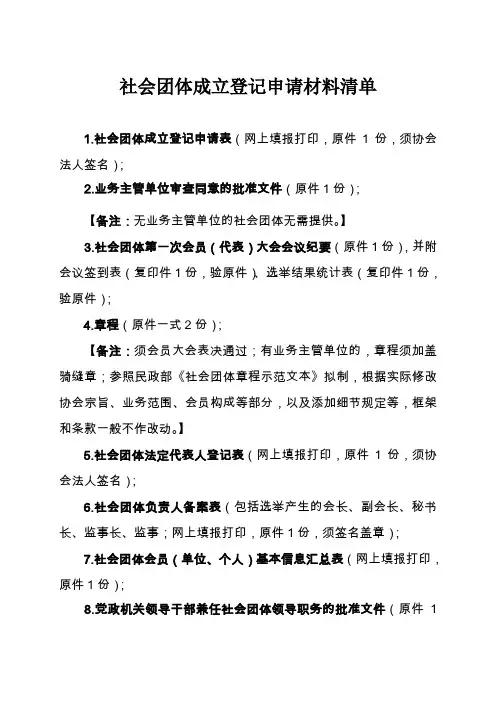 社会团体成立登记申请材料清单

1.社会团体成立登记申请表（网上填报打印，原件 1 份，须协会法人签名）；

2.业务主管单位审查同意的批准文件（原件 1 份）；

【备注：无业务主管单位的社会团体无需提供。】

3.社会团体第一次会员（代表）大会会议纪要（原件 1 份），并附会议签到表（复印件 1 份，验原件）、选举结果统计表（复印件 1 份，验原件）；

4.章程（原件一式 2 份）；

【备注：须会员大会表决通过；有业务主管单位的，章程须加盖骑缝章；参照民政部《社会团体章程示范文本》拟制，根据实际修改协会宗旨、业务范围、会员构成等部分，以及添加细节规定等，框架和条款一般不作改动。】

5.社会团体法定代表人登记表（网上填报打印，原件 1 份，须协会法人签名）；

6.社会团体负责人备案表（包括选举产生的会长、副会长、秘书长、监事长、监事；网上填报打印，原件 1 份，须签名盖章）；

7.社会团体会员（单位、个人）基本信息汇总表（网上填报打印，原件 1 份）；

8.党政机关领导干部兼任社会团体领导职务的批准文件（原件 1